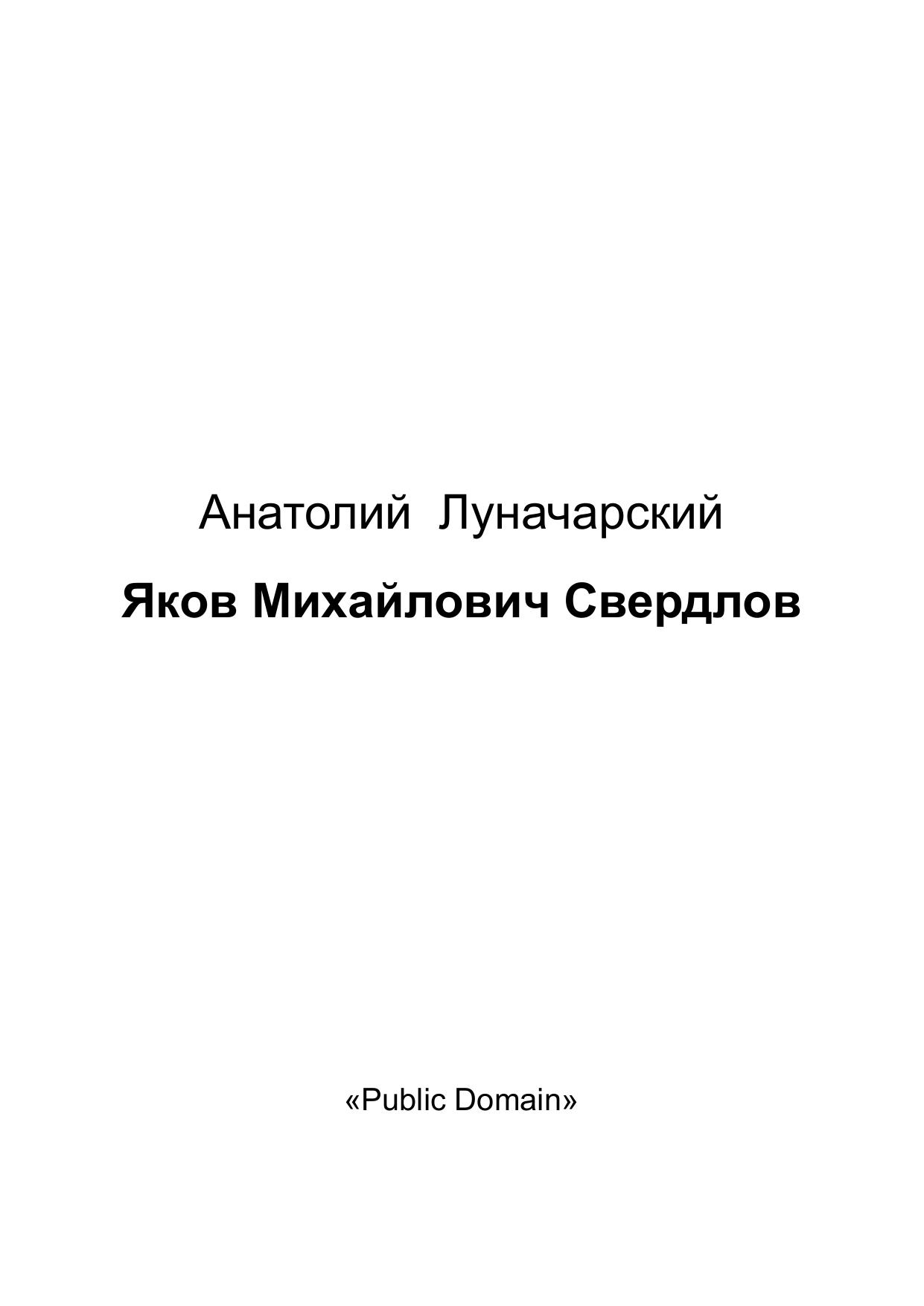 Анатолий Луначарский

Яков Михайлович Свердлов

«Public Domain»